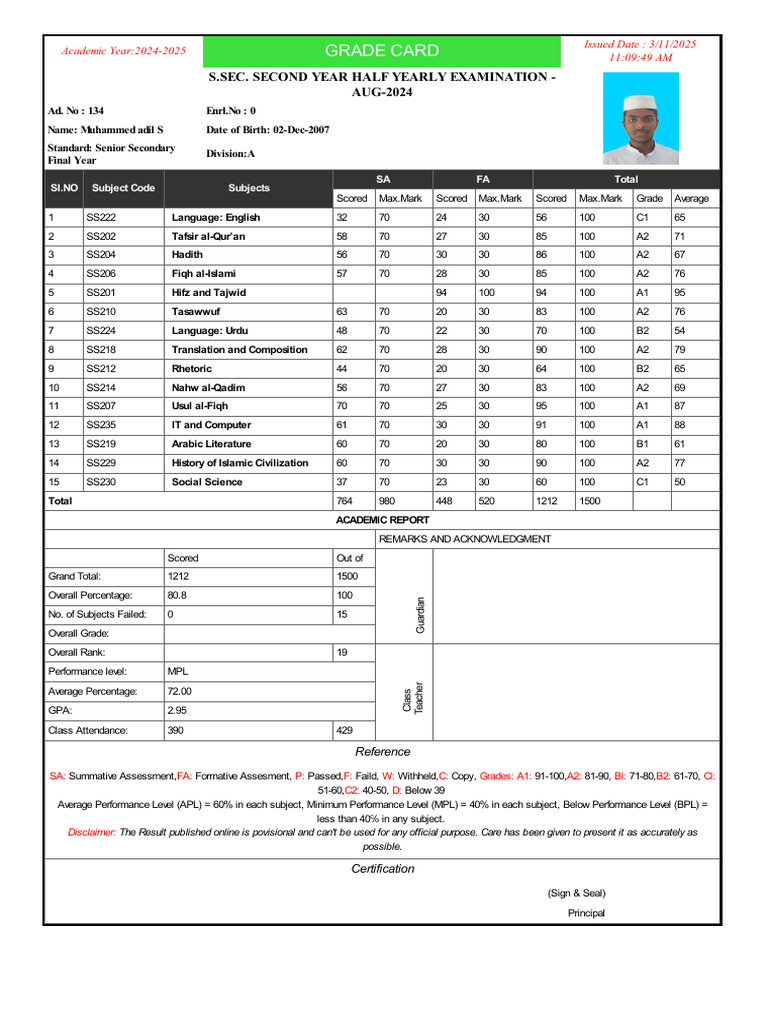 Academic Year:2024-2025

GRADE CARD

Issued Date : 3/11/2025 11:09:49 AM

S.SEC. SECOND YEAR HALF YEARLY EXAMINATION - AUG-2024

Ad. No : 134
Enrl.No : 0
Name: Muhammed adil S
Date of Birth: 02-Dec-2007
Standard: Senior Secondary Final Year
Division:A

| Sl.NO | Subject Code | Subjects | SA Scored | SA Max.Mark | FA Scored | FA Max.Mark | Total Scored | Total Max.Mark | Grade | Average |
|---|---|---|---|---|---|---|---|---|---|---|
| 1 | SS222 | Language: English | 32 | 70 | 24 | 30 | 56 | 100 | C1 | 65 |
| 2 | SS202 | Tafsir al-Qur'an | 58 | 70 | 27 | 30 | 85 | 100 | A2 | 71 |
| 3 | SS204 | Hadith | 56 | 70 | 30 | 30 | 86 | 100 | A2 | 67 |
| 4 | SS206 | Fiqh al-Islami | 57 | 70 | 28 | 30 | 85 | 100 | A2 | 76 |
| 5 | SS201 | Hifz and Tajwid | | | 94 | 100 | 94 | 100 | A1 | 95 |
| 6 | SS210 | Tasawwuf | 63 | 70 | 20 | 30 | 83 | 100 | A2 | 76 |
| 7 | SS224 | Language: Urdu | 48 | 70 | 22 | 30 | 70 | 100 | B2 | 54 |
| 8 | SS218 | Translation and Composition | 62 | 70 | 28 | 30 | 90 | 100 | A2 | 79 |
| 9 | SS212 | Rhetoric | 44 | 70 | 20 | 30 | 64 | 100 | B2 | 65 |
| 10 | SS214 | Nahw al-Qadim | 56 | 70 | 27 | 30 | 83 | 100 | A2 | 69 |
| 11 | SS207 | Usul al-Fiqh | 70 | 70 | 25 | 30 | 95 | 100 | A1 | 87 |
| 12 | SS235 | IT and Computer | 61 | 70 | 30 | 30 | 91 | 100 | A1 | 88 |
| 13 | SS219 | Arabic Literature | 60 | 70 | 20 | 30 | 80 | 100 | B1 | 61 |
| 14 | SS229 | History of Islamic Civilization | 60 | 70 | 30 | 30 | 90 | 100 | A2 | 77 |
| 15 | SS230 | Social Science | 37 | 70 | 23 | 30 | 60 | 100 | C1 | 50 |
| Total | | | 764 | 980 | 448 | 520 | 1212 | 1500 | | |

ACADEMIC REPORT

REMARKS AND ACKNOWLEDGMENT

| | Scored | Out of |
|---|---|---|
| Grand Total: | 1212 | 1500 |
| Overall Percentage: | 80.8 | 100 |
| No. of Subjects Failed: | 0 | 15 |
| Overall Grade: | | |
| Overall Rank: | | 19 |
| Performance level: | MPL | |
| Average Percentage: | 72.00 | |
| GPA: | 2.95 | |
| Class Attendance: | 390 | 429 |

Guardian

Class Teacher

Reference

SA: Summative Assessment,FA: Formative Assesment, P: Passed,F: Faild, W: Withheld,C: Copy, Grades: A1: 91-100,A2: 81-90, BI: 71-80,B2: 61-70, CI: 51-60,C2: 40-50, D: Below 39
Average Performance Level (APL) = 60% in each subject, Minimum Performance Level (MPL) = 40% in each subject, Below Performance Level (BPL) = less than 40% in any subject.
Disclaimer: The Result published online is povisional and can't be used for any official purpose. Care has been given to present it as accurately as possible.

Certification

(Sign & Seal)
Principal